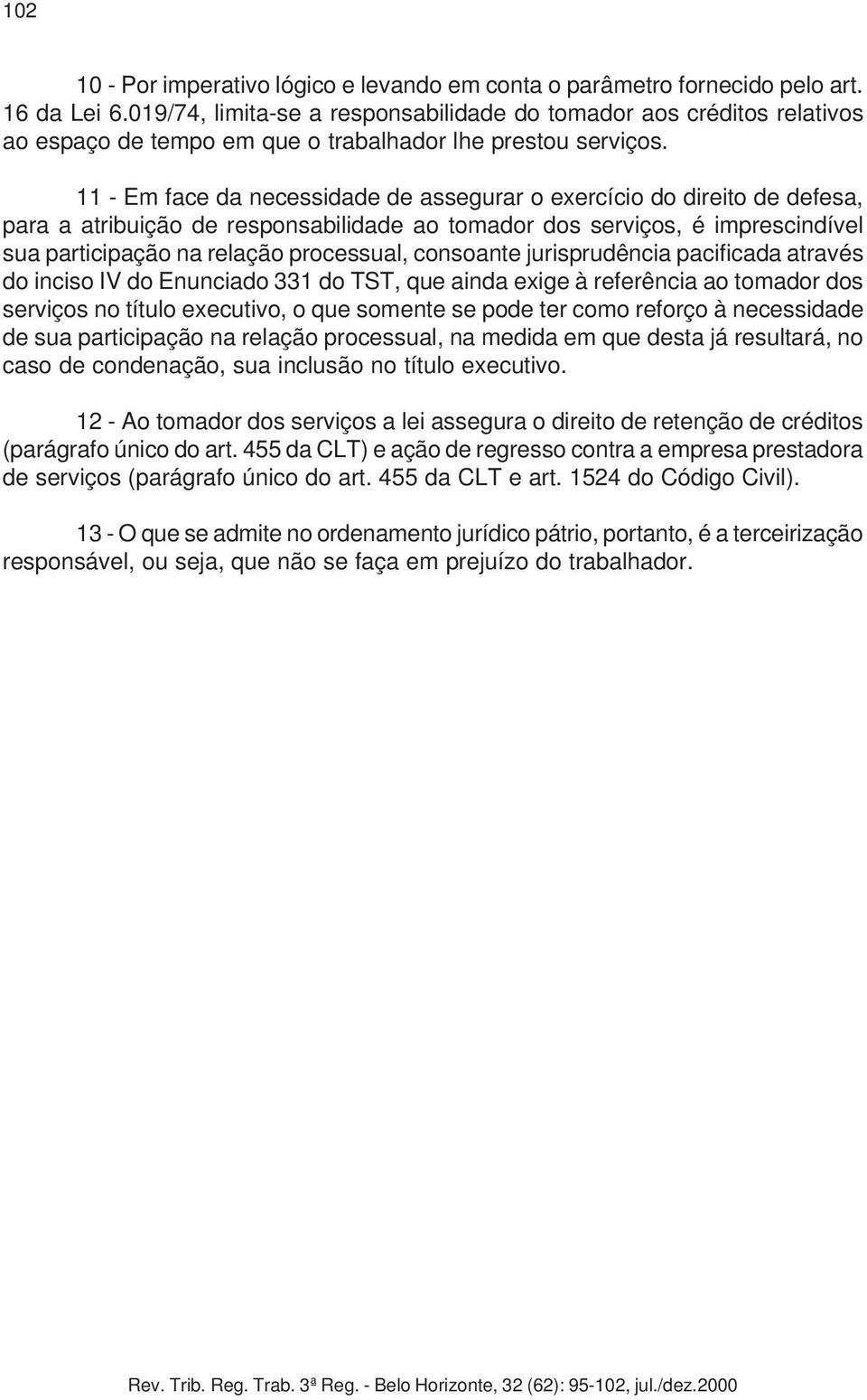 102

10 - Por imperativo lógico e levando em conta o parâmetro fornecido pelo art. 16 da Lei 6.019/74, limita-se a responsabilidade do tomador aos créditos relativos ao espaço de tempo em que o trabalhador lhe prestou serviços.

11 - Em face da necessidade de assegurar o exercício do direito de defesa, para a atribuição de responsabilidade ao tomador dos serviços, é imprescindível sua participação na relação processual, consoante jurisprudência pacificada através do inciso IV do Enunciado 331 do TST, que ainda exige à referência ao tomador dos serviços no título executivo, o que somente se pode ter como reforço à necessidade de sua participação na relação processual, na medida em que desta já resultará, no caso de condenação, sua inclusão no título executivo.

12 - Ao tomador dos serviços a lei assegura o direito de retenção de créditos (parágrafo único do art. 455 da CLT) e ação de regresso contra a empresa prestadora de serviços (parágrafo único do art. 455 da CLT e art. 1524 do Código Civil).

13 - O que se admite no ordenamento jurídico pátrio, portanto, é a terceirização responsável, ou seja, que não se faça em prejuízo do trabalhador.

Rev. Trib. Reg. Trab. 3ª Reg. - Belo Horizonte, 32 (62): 95-102, jul./dez.2000